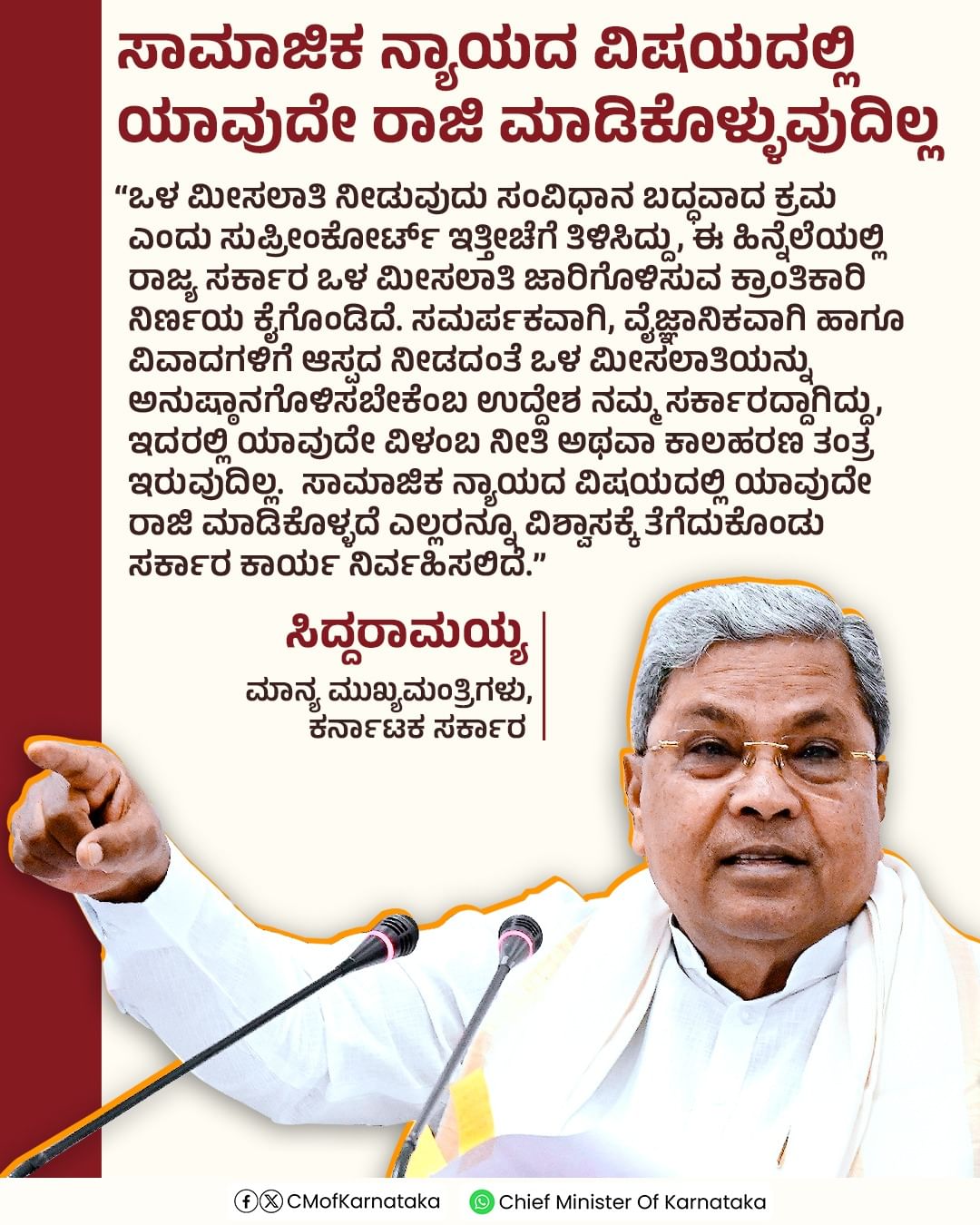 ಸಾಮಾಜಿಕ ನ್ಯಾಯದ ವಿಷಯದಲ್ಲಿ ಯಾವುದೇ ರಾಜಿ ಮಾಡಿಕೊಳ್ಳುವುದಿಲ್ಲ

"ಒಳ ಮೀಸಲಾತಿ ನೀಡುವುದು ಸಂವಿಧಾನ ಬದ್ಧವಾದ ಕ್ರಮ ಎಂದು ಸುಪ್ರೀಂಕೋರ್ಟ್ ಇತ್ತೀಚೆಗೆ ತಿಳಿಸಿದ್ದು, ಈ ಹಿನ್ನೆಲೆಯಲ್ಲಿ ರಾಜ್ಯ ಸರ್ಕಾರ ಒಳ ಮೀಸಲಾತಿ ಜಾರಿಗೊಳಿಸುವ ಕ್ರಾಂತಿಕಾರಿ ನಿರ್ಣಯ ಕೈಗೊಂಡಿದೆ. ಸಮರ್ಪಕವಾಗಿ, ವೈಜ್ಞಾನಿಕವಾಗಿ ಹಾಗೂ ವಿವಾದಗಳಿಗೆ ಆಸ್ಪದ ನೀಡದಂತೆ ಒಳ ಮೀಸಲಾತಿಯನ್ನು ಅನುಷ್ಠಾನಗೊಳಿಸಬೇಕೆಂಬ ಉದ್ದೇಶ ನಮ್ಮ ಸರ್ಕಾರದ್ದಾಗಿದ್ದು, ಇದರಲ್ಲಿ ಯಾವುದೇ ವಿಳಂಬ ನೀತಿ ಅಥವಾ ಕಾಲಹರಣ ತಂತ್ರ ಇರುವುದಿಲ್ಲ. ಸಾಮಾಜಿಕ ನ್ಯಾಯದ ವಿಷಯದಲ್ಲಿ ಯಾವುದೇ ರಾಜಿ ಮಾಡಿಕೊಳ್ಳದೆ ಎಲ್ಲರನ್ನೂ ವಿಶ್ವಾಸಕ್ಕೆ ತೆಗೆದುಕೊಂಡು ಸರ್ಕಾರ ಕಾರ್ಯ ನಿರ್ವಹಿಸಲಿದೆ."

ಸಿದ್ದರಾಮಯ್ಯ
ಮಾನ್ಯ ಮುಖ್ಯಮಂತ್ರಿಗಳು,
ಕರ್ನಾಟಕ ಸರ್ಕಾರ

CMofKarnataka
Chief Minister Of Karnataka